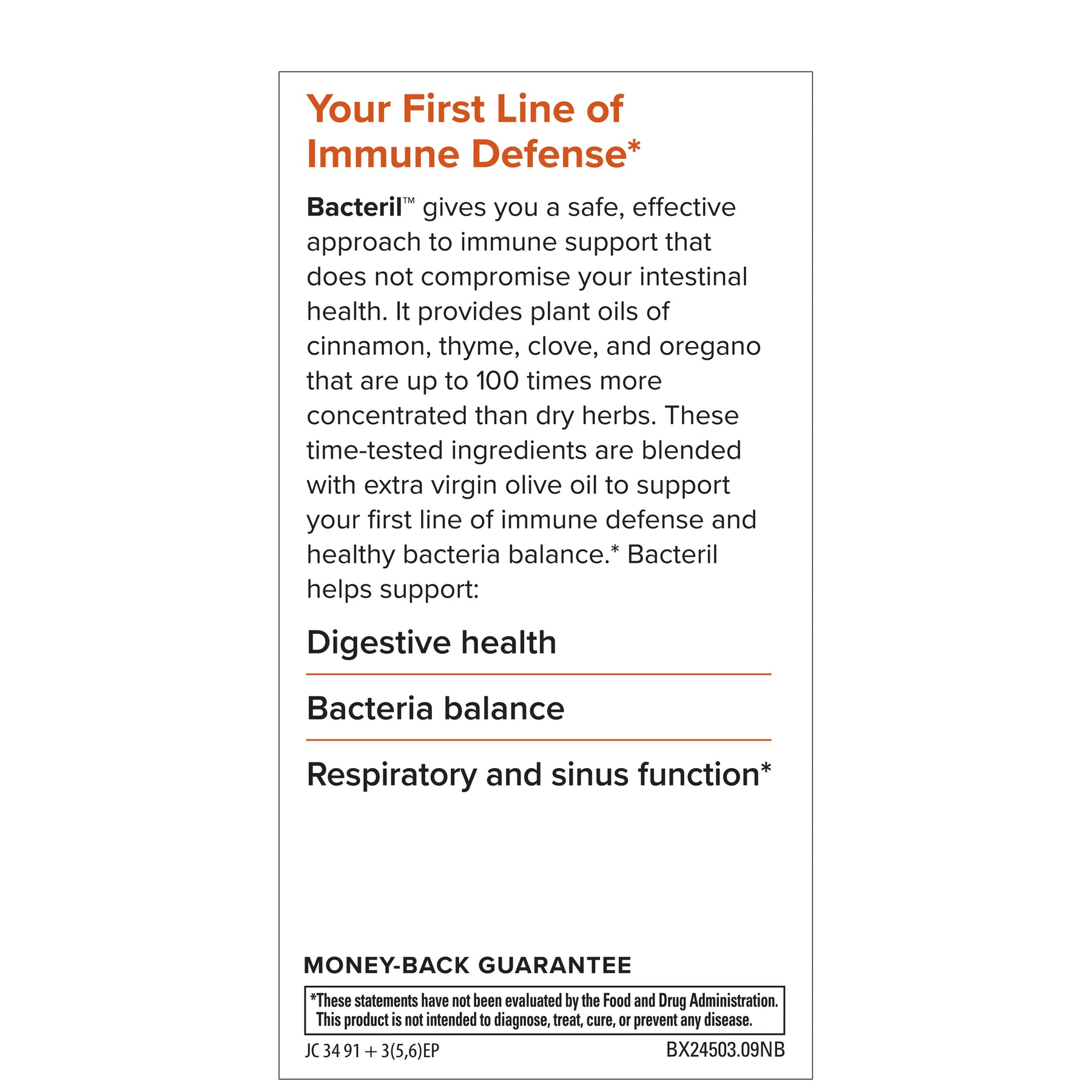 Your First Line of Immune Defense*

Bacteril™ gives you a safe, effective approach to immune support that does not compromise your intestinal health. It provides plant oils of cinnamon, thyme, clove, and oregano that are up to 100 times more concentrated than dry herbs. These time-tested ingredients are blended with extra virgin olive oil to support your first line of immune defense and healthy bacteria balance.* Bacteril helps support:

Digestive health

Bacteria balance

Respiratory and sinus function*

MONEY-BACK GUARANTEE

*These statements have not been evaluated by the Food and Drug Administration. This product is not intended to diagnose, treat, cure, or prevent any disease.

JC 34 91 + 3(5,6)EP

BX24503.09NB